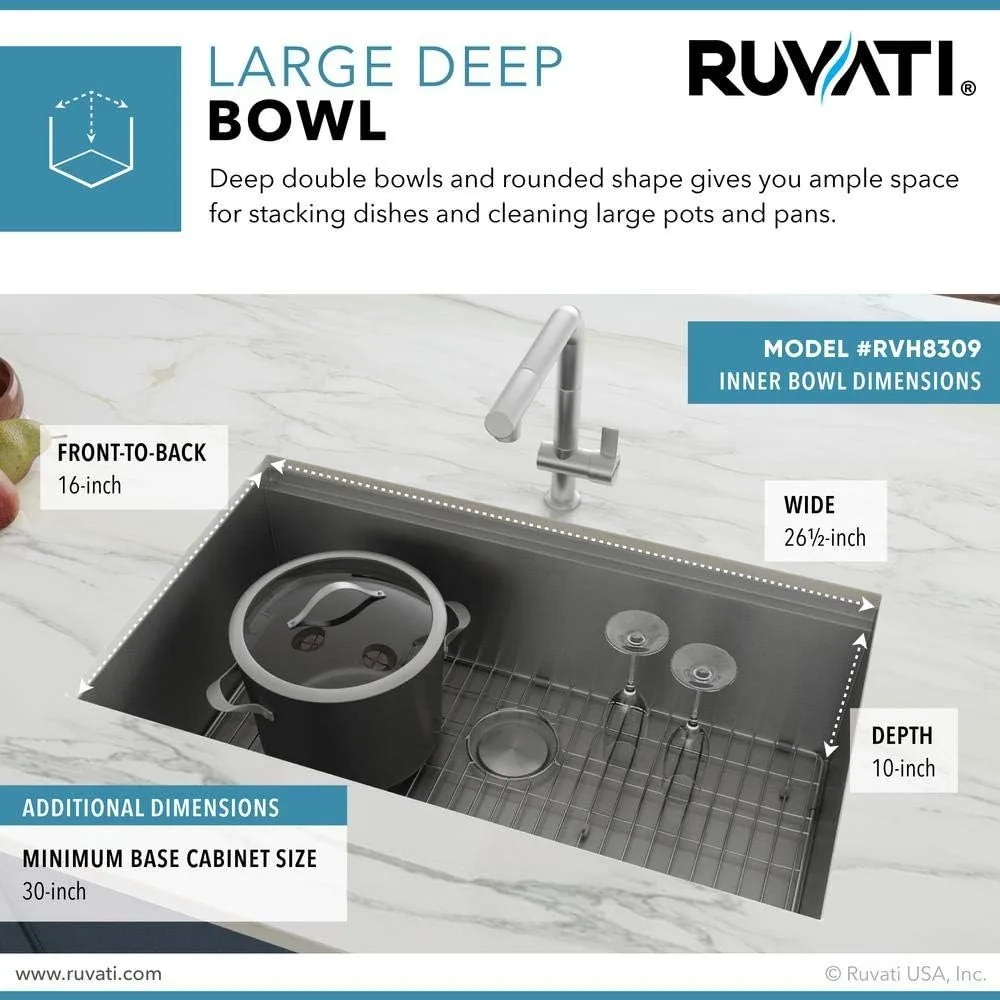 LARGE DEEP
BOWL

RUVATI®

Deep double bowls and rounded shape gives you ample space for stacking dishes and cleaning large pots and pans.

MODEL #RVH8309
INNER BOWL DIMENSIONS

FRONT-TO-BACK
16-inch

WIDE
26½-inch

DEPTH
10-inch

ADDITIONAL DIMENSIONS

MINIMUM BASE CABINET SIZE
30-inch

www.ruvati.com

© Ruvati USA, Inc.